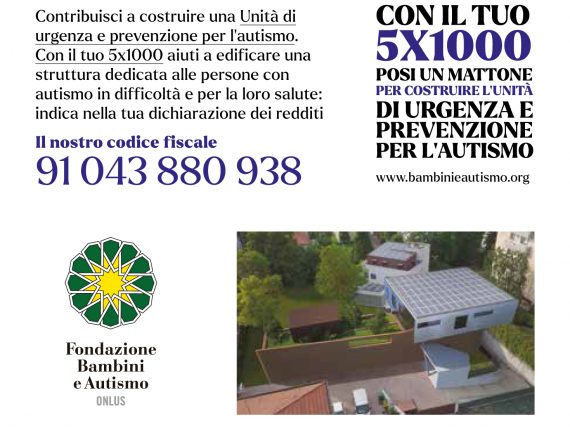 Contribuisci a costruire una Unità di urgenza e prevenzione per l'autismo. Con il tuo 5x1000 aiuti a edificare una struttura dedicata alle persone con autismo in difficoltà e per la loro salute: indica nella tua dichiarazione dei redditi

Il nostro codice fiscale
91 043 880 938

CON IL TUO
5X1000
POSI UN MATTONE
PER COSTRUIRE L'UNITÀ
DI URGENZA E PREVENZIONE PER L'AUTISMO

www.bambinieautismo.org

Fondazione Bambini e Autismo
ONLUS